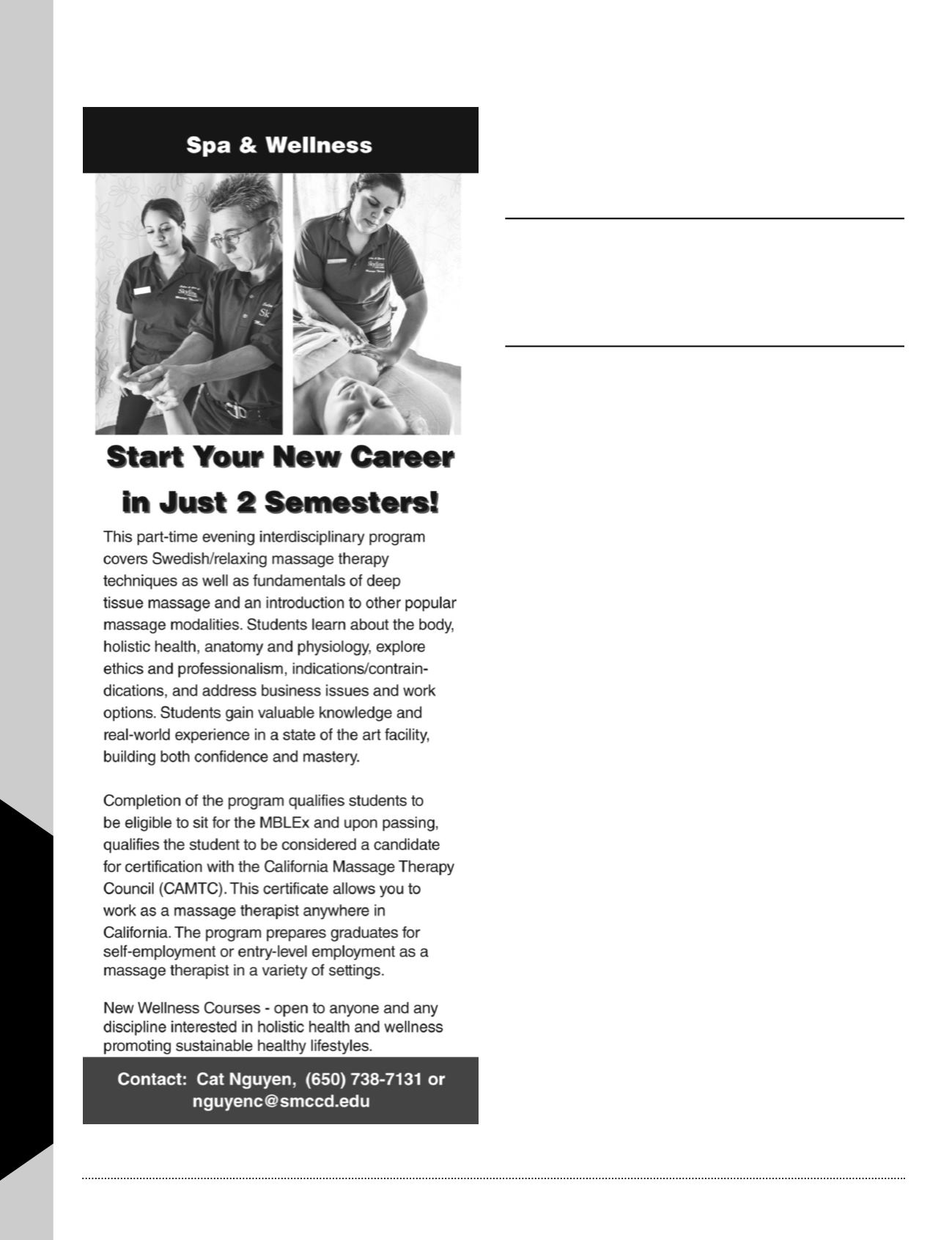 Spa & Wellness

Start Your New Career in Just 2 Semesters!

This part-time evening interdisciplinary program covers Swedish/relaxing massage therapy techniques as well as fundamentals of deep tissue massage and an introduction to other popular massage modalities. Students learn about the body, holistic health, anatomy and physiology, explore ethics and professionalism, indications/contraindications, and address business issues and work options. Students gain valuable knowledge and real-world experience in a state of the art facility, building both confidence and mastery.

Completion of the program qualifies students to be eligible to sit for the MBLEx and upon passing, qualifies the student to be considered a candidate for certification with the California Massage Therapy Council (CAMTC). This certificate allows you to work as a massage therapist anywhere in California. The program prepares graduates for self-employment or entry-level employment as a massage therapist in a variety of settings.

New Wellness Courses - open to anyone and any discipline interested in holistic health and wellness promoting sustainable healthy lifestyles.

Contact: Cat Nguyen, (650) 738-7131 or nguyenc@smccd.edu